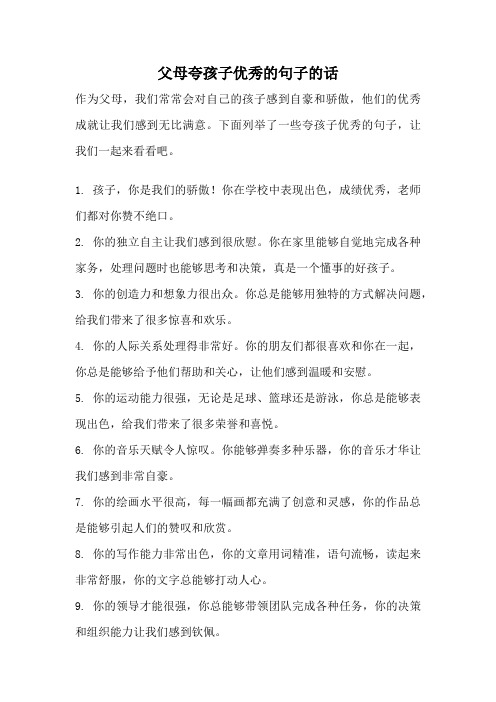 父母夸孩子优秀的句子的话

作为父母，我们常常会对自己的孩子感到自豪和骄傲，他们的优秀成就让我们感到无比满意。下面列举了一些夸孩子优秀的句子，让我们一起来看看吧。

1. 孩子，你是我们的骄傲！你在学校中表现出色，成绩优秀，老师们都对你赞不绝口。

2. 你的独立自主让我们感到很欣慰。你在家里能够自觉地完成各种家务，处理问题时也能够思考和决策，真是一个懂事的好孩子。

3. 你的创造力和想象力很出众。你总是能够用独特的方式解决问题，给我们带来了很多惊喜和欢乐。

4. 你的人际关系处理得非常好。你的朋友们都很喜欢和你在一起，你总是能够给予他们帮助和关心，让他们感到温暖和安慰。

5. 你的运动能力很强，无论是足球、篮球还是游泳，你总是能够表现出色，给我们带来了很多荣誉和喜悦。

6. 你的音乐天赋令人惊叹。你能够弹奏多种乐器，你的音乐才华让我们感到非常自豪。

7. 你的绘画水平很高，每一幅画都充满了创意和灵感，你的作品总是能够引起人们的赞叹和欣赏。

8. 你的写作能力非常出色，你的文章用词精准，语句流畅，读起来非常舒服，你的文字总能够打动人心。

9. 你的领导才能很强，你总能够带领团队完成各种任务，你的决策和组织能力让我们感到钦佩。